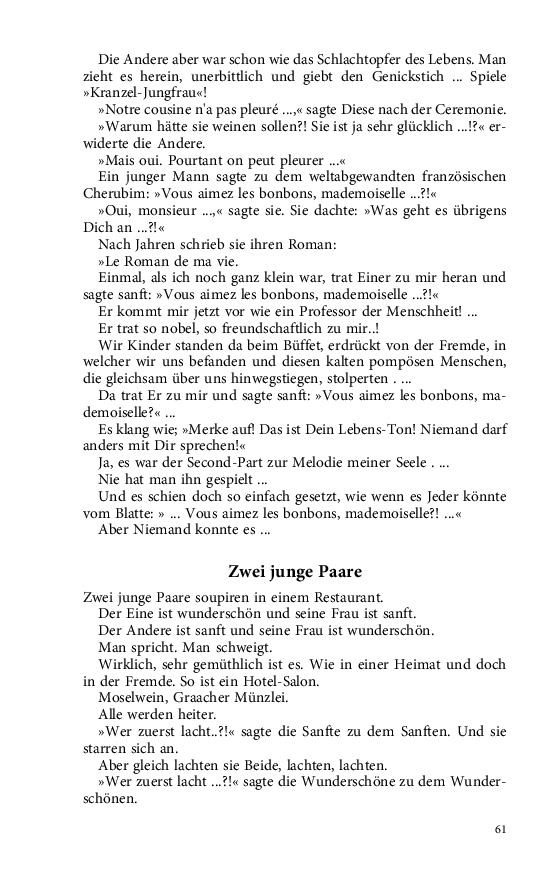 Die Andere aber war schon wie das Schlachtopfer des Lebens. Man zieht es herein, unerbittlich und giebt den Genickstich ... Spiele »Kranzel-Jungfrau«!

»Notre cousine n'a pas pleuré ...,« sagte Diese nach der Ceremonie.

»Warum hätte sie weinen sollen?! Sie ist ja sehr glücklich ...!?« erwiderte die Andere.

»Mais oui. Pourtant on peut pleurer ...«

Ein junger Mann sagte zu dem weltabgewandten französischen Cherubim: »Vous aimez les bonbons, mademoiselle ...?!«

»Oui, monsieur ...,« sagte sie. Sie dachte: »Was geht es übrigens Dich an ...?!«

Nach Jahren schrieb sie ihren Roman:

»Le Roman de ma vie.

Einmal, als ich noch ganz klein war, trat Einer zu mir heran und sagte sanft: »Vous aimez les bonbons, mademoiselle ...?!«

Er kommt mir jetzt vor wie ein Professor der Menschheit! ...

Er trat so nobel, so freundschaftlich zu mir..!

Wir Kinder standen da beim Büffet, erdrückt von der Fremde, in welcher wir uns befanden und diesen kalten pompösen Menschen, die gleichsam über uns hinwegstiegen, stolperten . ...

Da trat Er zu mir und sagte sanft: »Vous aimez les bonbons, mademoiselle?« ...

Es klang wie; »Merke auf! Das ist Dein Lebens-Ton! Niemand darf anders mit Dir sprechen!«

Ja, es war der Second-Part zur Melodie meiner Seele . ...

Nie hat man ihn gespielt ...

Und es schien doch so einfach gesetzt, wie wenn es Jeder könnte vom Blatte: » ... Vous aimez les bonbons, mademoiselle?! ...«

Aber Niemand konnte es ...

Zwei junge Paare

Zwei junge Paare soupiren in einem Restaurant.

Der Eine ist wunderschön und seine Frau ist sanft.

Der Andere ist sanft und seine Frau ist wunderschön.

Man spricht. Man schweigt.

Wirklich, sehr gemüthlich ist es. Wie in einer Heimat und doch in der Fremde. So ist ein Hotel-Salon.

Moselwein, Graacher Münzlei.

Alle werden heiter.

»Wer zuerst lacht..?!« sagte die Sanfte zu dem Sanften. Und sie starren sich an.

Aber gleich lachten sie Beide, lachten, lachten.

»Wer zuerst lacht ...?!« sagte die Wunderschöne zu dem Wunderschönen.

61